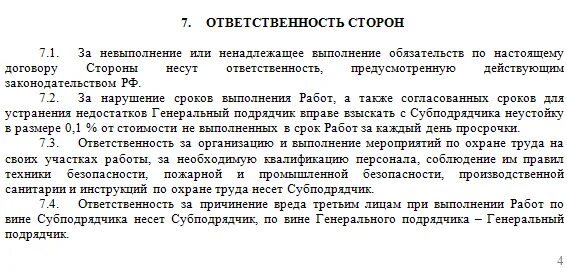 7. ОТВЕТСТВЕННОСТЬ СТОРОН

7.1. За невыполнение или ненадлежащее выполнение обязательств по настоящему договору Стороны несут ответственность, предусмотренную действующим законодательством РФ.

7.2. За нарушение сроков выполнения Работ, а также согласованных сроков для устранения недостатков Генеральный подрядчик вправе взыскать с Субподрядчика неустойку в размере 0,1 % от стоимости не выполненных в срок Работ за каждый день просрочки.

7.3. Ответственность за организацию и выполнение мероприятий по охране труда на своих участках работы, за необходимую квалификацию персонала, соблюдение им правил техники безопасности, пожарной и промышленной безопасности, производственной санитарии и инструкций по охране труда несет Субподрядчик.

7.4. Ответственность за причинение вреда третьим лицам при выполнении Работ по вине Субподрядчика несет Субподрядчик, по вине Генерального подрядчика – Генеральный подрядчик.

4